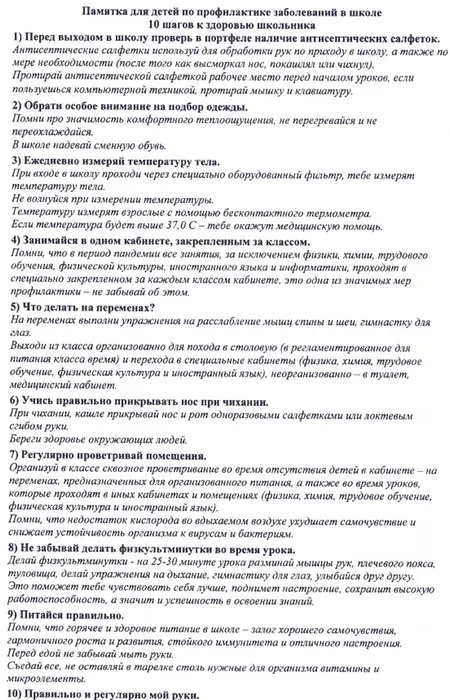 Памятка для детей по профилактике заболеваний в школе
10 шагов к здоровью школьника

1) Перед выходом в школу проверь в портфеле наличие антисептических салфеток.
Антисептические салфетки используй для обработки рук по приходу в школу, а также по мере необходимости (после того как высморкал нос, покашлял или чихнул).
Протирай антисептической салфеткой рабочее место перед началом уроков, если пользуешься компьютерной техникой, протирай мышку и клавиатуру.

2) Обрати особое внимание на подбор одежды.
Помни про значимость комфортного теплоощущения, не перегревайся и не переохлаждайся.
В школе надевай сменную обувь.

3) Ежедневно измеряй температуру тела.
При входе в школу проходи через специально оборудованный фильтр, тебе измерят температуру тела.
Не волнуйся при измерении температуры.
Температуру измерят взрослые с помощью бесконтактного термометра.
Если температура будет выше 37,0 С – тебе окажут медицинскую помощь.

4) Занимайся в одном кабинете, закрепленным за классом.
Помни, что в период пандемии все занятия, за исключением физики, химии, трудового обучения, физической культуры, иностранного языка и информатики, проходят в специально закрепленном за каждым классом кабинете, это одна из значимых мер профилактики – не забывай об этом.

5) Что делать на переменах?
На переменах выполни упражнения на расслабление мышц спины и шеи, гимнастку для глаз.
Выходи из класса организованно для похода в столовую (в регламентированное для питания класса время) и перехода в специальные кабинеты (физика, химия, трудовое обучение, физическая культура и иностранный язык), неорганизованно – в туалет, медицинский кабинет.

6) Учись правильно прикрывать нос при чихании.
При чихании, кашле прикрывай нос и рот одноразовыми салфетками или локтевым сгибом руки.
Береги здоровье окружающих людей.

7) Регулярно проветривай помещения.
Организуй в классе сквозное проветривание во время отсутствия детей в кабинете – на переменах, предназначенных для организованного питания, а также во время уроков, которые проходят в иных кабинетах и помещениях (физика, химия, трудовое обучение, физическая культура и иностранный язык).
Помни, что недостаток кислорода во вдыхаемом воздухе ухудшает самочувствие и снижает устойчивость организма к вирусам и бактериям.

8) Не забывай делать физкультминутки во время урока.
Делай физкультминутки - на 25-30 минуте урока разминай мышцы рук, плечевого пояса, туловища, делай упражнения на дыхание, гимнастику для глаз, улыбайся друг другу.
Это поможет тебе чувствовать себя лучше, поднимет настроение, сохранит высокую работоспособность, а значит и успешность в освоении знаний.

9) Питайся правильно.
Помни, что горячее и здоровое питание в школе – залог хорошего самочувствия, гармоничного роста и развития, стойкого иммунитета и отличного настроения.
Перед едой не забывай мыть руки.
Съедай все, не оставляй в тарелке столь нужные для организма витамины и микроэлементы.

10) Правильно и регулярно мой руки.